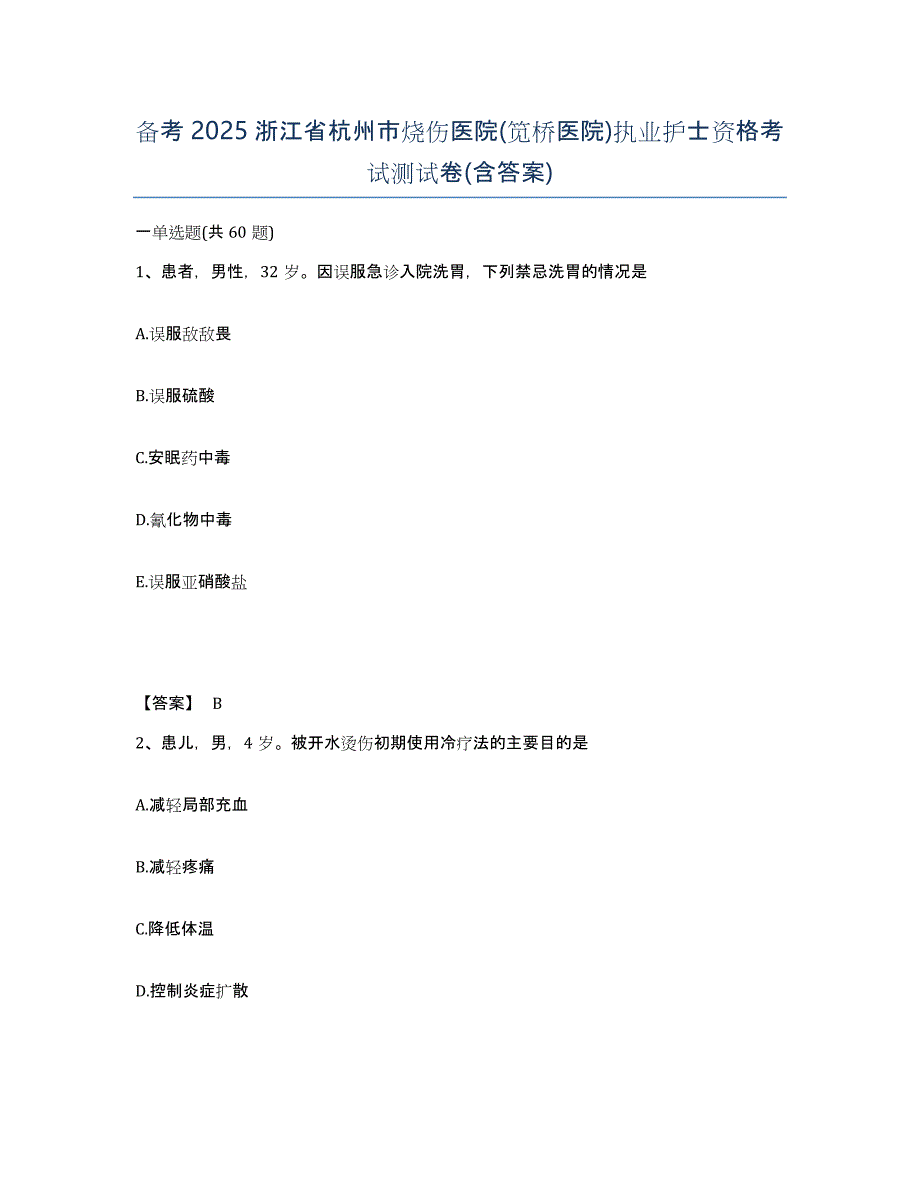 备考 2025 浙江省杭州市烧伤医院(笕桥医院)执业护士资格考试测试卷(含答案)

一单选题(共 60 题)

1、患者，男性，32 岁。因误服急诊入院洗胃，下列禁忌洗胃的情况是

A.误服敌敌畏

B.误服硫酸

C.安眠药中毒

D.氰化物中毒

E.误服亚硝酸盐

【答案】 B

2、患儿，男，4 岁。被开水烫伤初期使用冷疗法的主要目的是

A.减轻局部充血

B.减轻疼痛

C.降低体温

D.控制炎症扩散